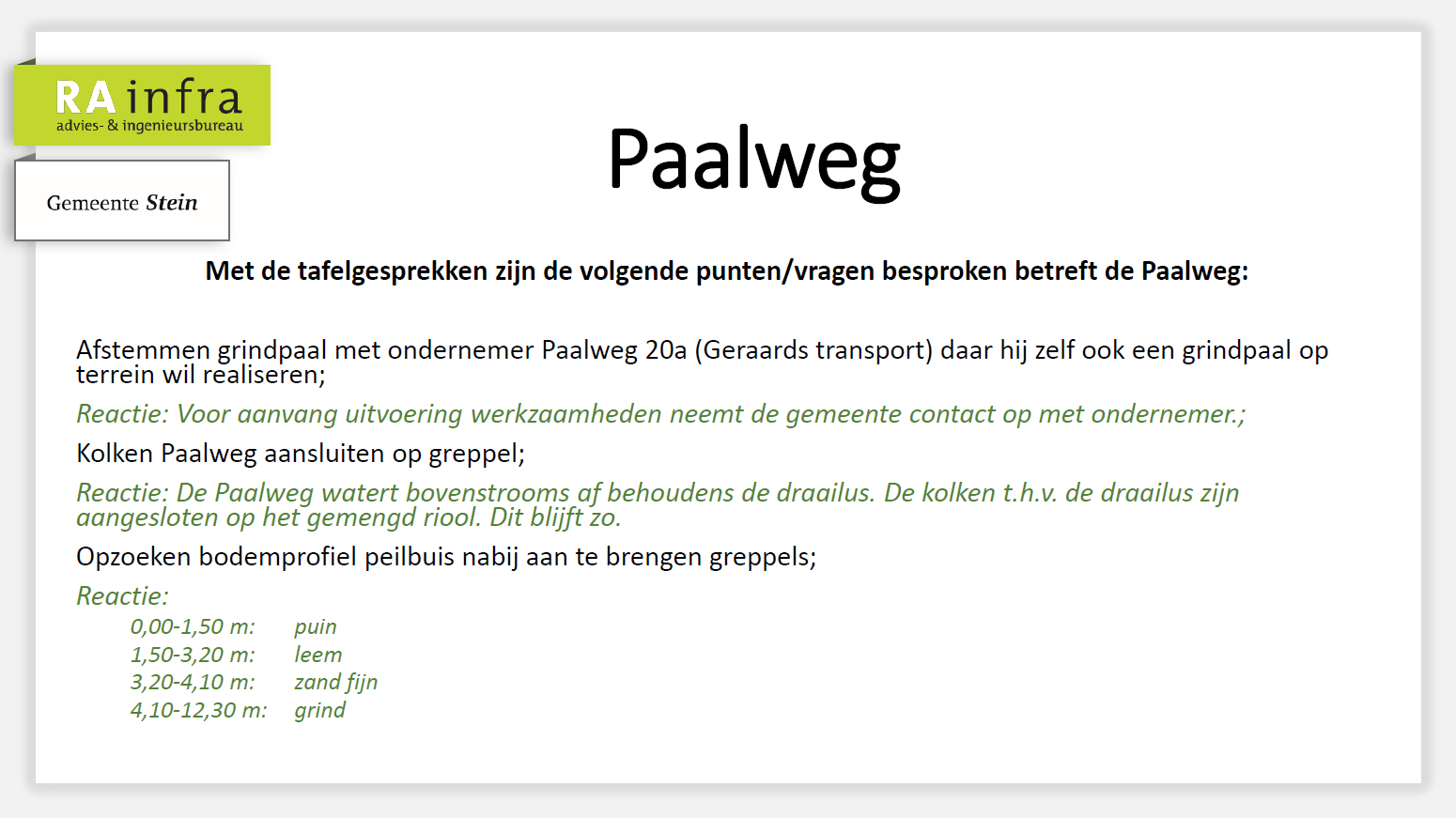 RA infra
advies- & ingenieursbureau

Gemeente Stein

Paalweg

Met de tafelgesprekken zijn de volgende punten/vragen besproken betreft de Paalweg:

Afstemmen grindpaal met ondernemer Paalweg 20a (Geraards transport) daar hij zelf ook een grindpaal op terrein wil realiseren;

Reactie: Voor aanvang uitvoering werkzaamheden neemt de gemeente contact op met ondernemer.;

Kolken Paalweg aansluiten op greppel;

Reactie: De Paalweg watert bovenstrooms af behoudens de draailus. De kolken t.h.v. de draailus zijn aangesloten op het gemengd riool. Dit blijft zo.

Opzoeken bodemprofiel peilbuis nabij aan te brengen greppels;

Reactie:
0,00-1,50 m: puin
1,50-3,20 m: leem
3,20-4,10 m: zand fijn
4,10-12,30 m: grind